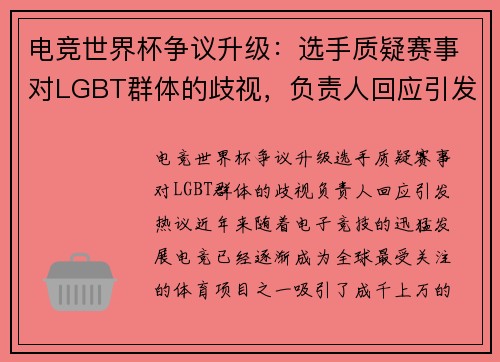 电竞世界杯争议升级：选手质疑赛事对LGBT群体的歧视，负责人回应引发

电竞世界杯争议升级选手质疑赛事对LGBT群体的歧视负责人回应引发热议近年来随着电子竞技的迅猛发展电竞已经逐渐成为全球最受关注的体育项目之一吸引了成千上万的